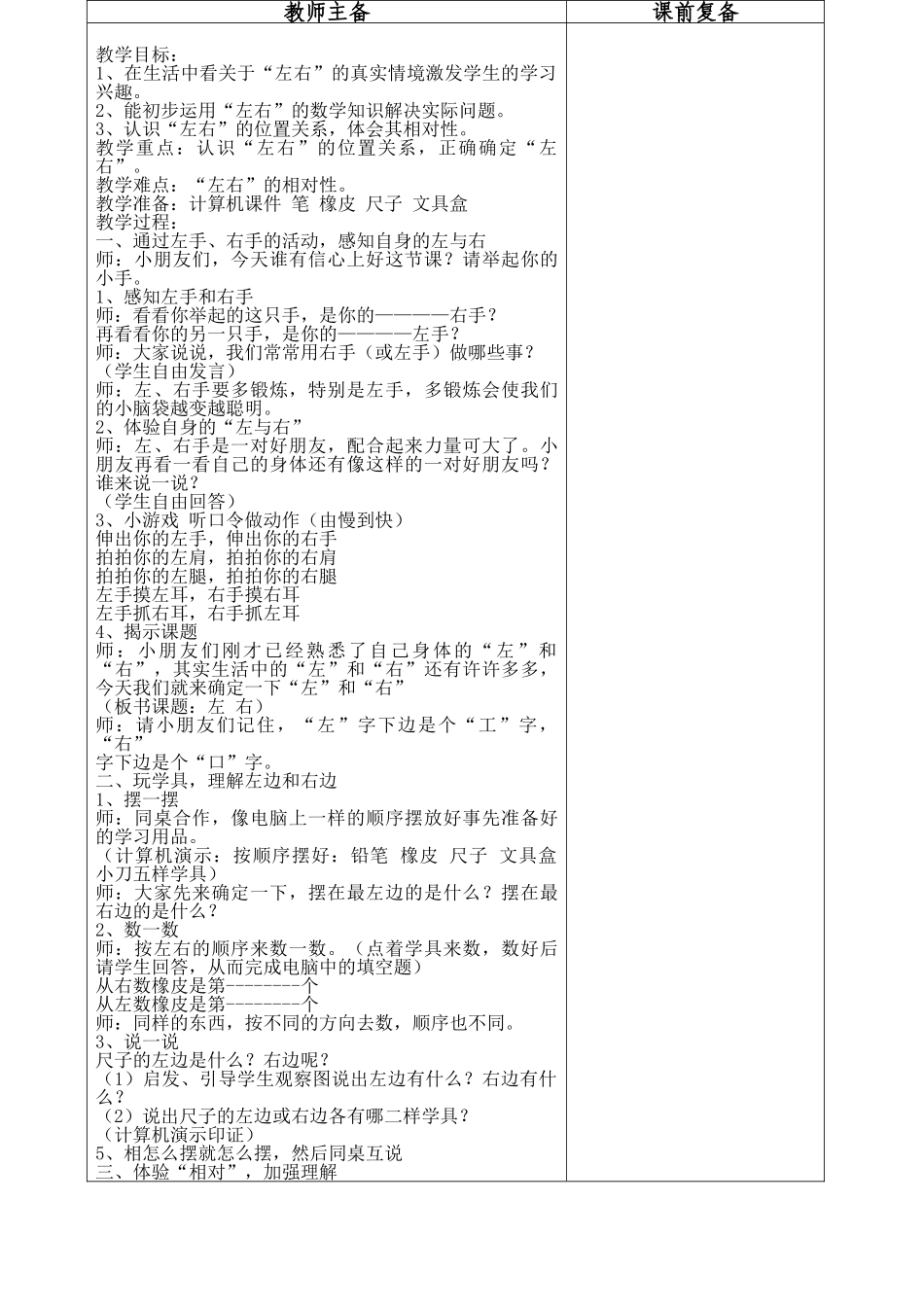 | 教师主备 | 课前复备 |
|---|---|
| 教学目标：<br>1、在生活中看关于“左右”的真实情境激发学生的学习兴趣。<br>2、能初步运用“左右”的数学知识解决实际问题。<br>3、认识“左右”的位置关系，体会其相对性。<br>教学重点：认识“左右”的位置关系，正确确定“左右”。<br>教学难点：“左右”的相对性。<br>教学准备：计算机课件 笔 橡皮 尺子 文具盒<br>教学过程：<br>一、通过左手、右手的活动，感知自身的左与右<br>师：小朋友们，今天谁有信心上好这节课？请举起你的小手。<br>1、感知左手和右手<br>师：看看你举起的这只手，是你的————右手？<br>再看看你的另一只手，是你的————左手？<br>师：大家说说，我们常常用右手（或左手）做哪些事？<br>（学生自由发言）<br>师：左、右手要多锻炼，特别是左手，多锻炼会使我们的小脑袋越变越聪明。<br>2、体验自身的“左与右”<br>师：左、右手是一对好朋友，配合起来力量可大了。小朋友再看一看自己的身体还有像这样的一对好朋友吗？谁来说一说？<br>（学生自由回答）<br>3、小游戏 听口令做动作（由慢到快）<br>伸出你的左手，伸出你的右手<br>拍拍你的左肩，拍拍你的右肩<br>拍拍你的左腿，拍拍你的右腿<br>左手摸左耳，右手摸右耳<br>左手抓右耳，右手抓左耳<br>4、揭示课题<br>师：小朋友们刚才已经熟悉了自己身体的“左”和“右”，其实生活中的“左”和“右”还有许许多多，今天我们就来确定一下“左”和“右”<br>（板书课题：左 右）<br>师：请小朋友们记住，“左”字下边是个“工”字，“右”<br>字下边是个“口”字。<br>二、玩学具，理解左边和右边<br>1、摆一摆<br>师：同桌合作，像电脑上一样的顺序摆放好事先准备好的学习用品。<br>（计算机演示：按顺序摆好：铅笔 橡皮 尺子 文具盒 小刀五样学具）<br>师：大家先来确定一下，摆在最左边的是什么？摆在最右边的是什么？<br>2、数一数<br>师：按左右的顺序来数一数。（点着学具来数，数好后请学生回答，从而完成电脑中的填空题）<br>从右数橡皮是第--------个<br>从左数橡皮是第--------个<br>师：同样的东西，按不同的方向去数，顺序也不同。<br>3、说一说<br>尺子的左边是什么？右边呢？<br>（1）启发、引导学生观察图说出左边有什么？右边有什么？<br>（2）说出尺子的左边或右边各有哪二样学具？<br>（计算机演示印证）<br>5、相怎么摆就怎么摆，然后同桌互说<br>三、体验“相对”，加强理解 | |